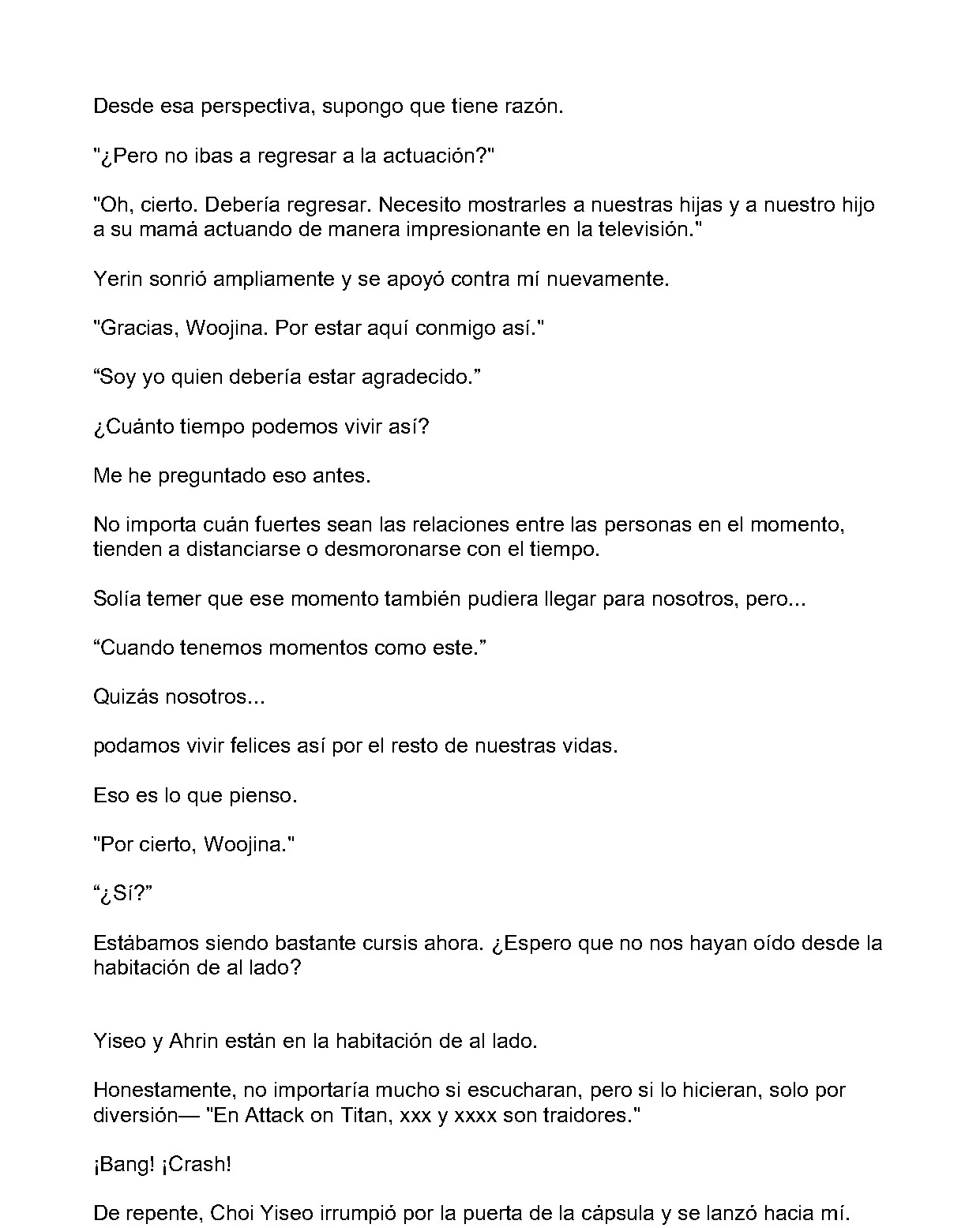 Desde esa perspectiva, supongo que tiene razón.

"¿Pero no ibas a regresar a la actuación?"

"Oh, cierto. Debería regresar. Necesito mostrarles a nuestras hijas y a nuestro hijo a su mamá actuando de manera impresionante en la televisión."

Yerin sonrió ampliamente y se apoyó contra mí nuevamente.

"Gracias, Woojina. Por estar aquí conmigo así."

"Soy yo quien debería estar agradecido."

¿Cuánto tiempo podemos vivir así?

Me he preguntado eso antes.

No importa cuán fuertes sean las relaciones entre las personas en el momento, tienden a distanciarse o desmoronarse con el tiempo.

Solía temer que ese momento también pudiera llegar para nosotros, pero...

"Cuando tenemos momentos como este."

Quizás nosotros...

podamos vivir felices así por el resto de nuestras vidas.

Eso es lo que pienso.

"Por cierto, Woojina."

"¿Sí?"

Estábamos siendo bastante cursis ahora. ¿Espero que no nos hayan oído desde la habitación de al lado?

Yiseo y Ahrin están en la habitación de al lado.

Honestamente, no importaría mucho si escucharan, pero si lo hicieran, solo por diversión— "En Attack on Titan, xxx y xxxx son traidores."

¡Bang! ¡Crash!

De repente, Choi Yiseo irrumpió por la puerta de la cápsula y se lanzó hacia mí.